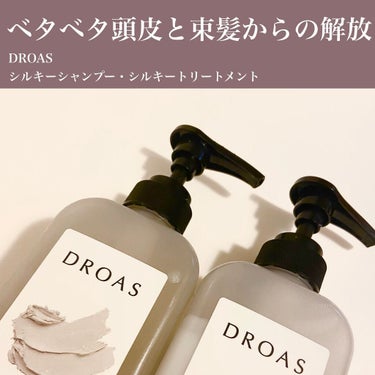 ベタベタ頭皮と束髪からの解放

DROAS
シルキーシャンプー・シルキートリートメント

DROAS

DROAS